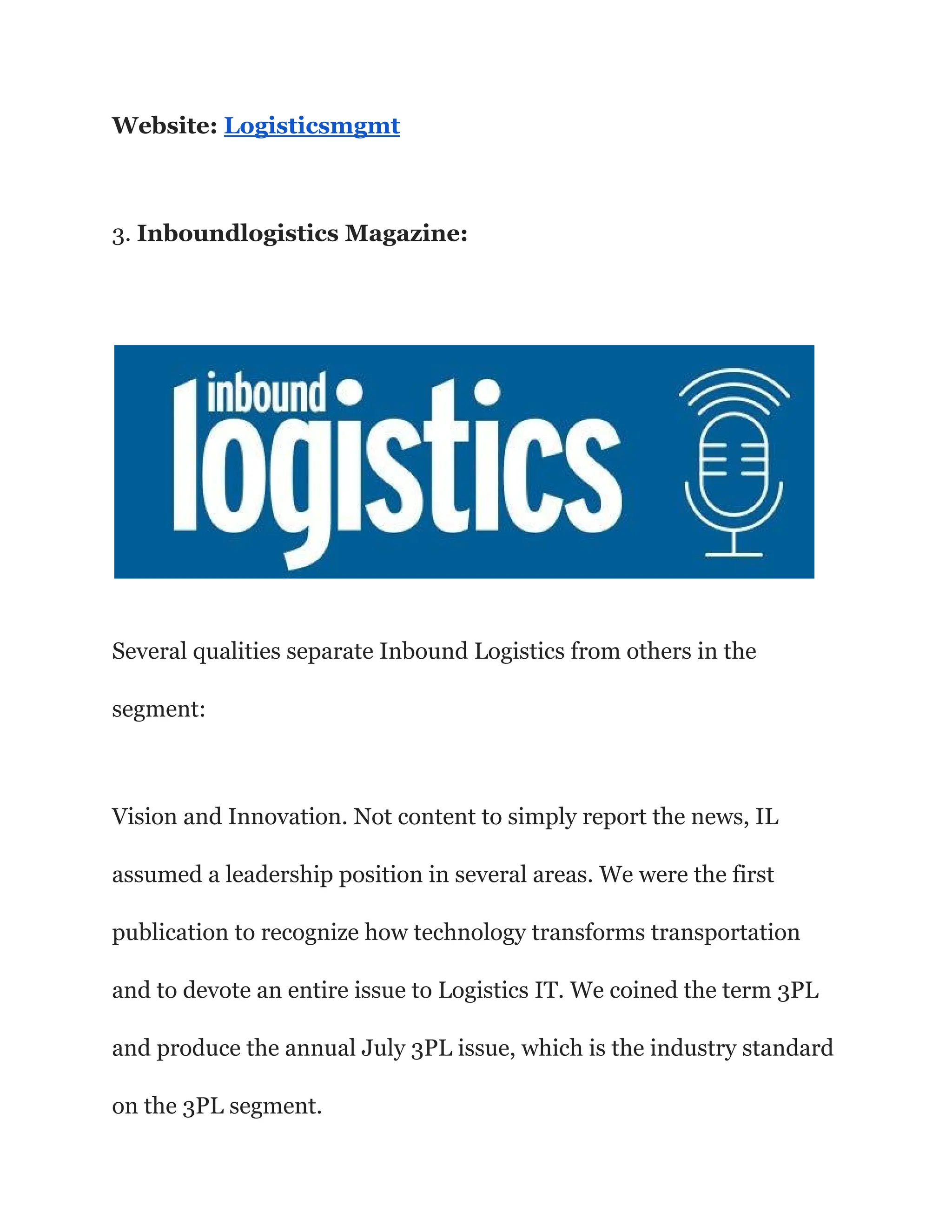 Website: Logisticsmgmt

3. Inboundlogistics Magazine:

inbound logistics

Several qualities separate Inbound Logistics from others in the segment:

Vision and Innovation. Not content to simply report the news, IL assumed a leadership position in several areas. We were the first publication to recognize how technology transforms transportation and to devote an entire issue to Logistics IT. We coined the term 3PL and produce the annual July 3PL issue, which is the industry standard on the 3PL segment.